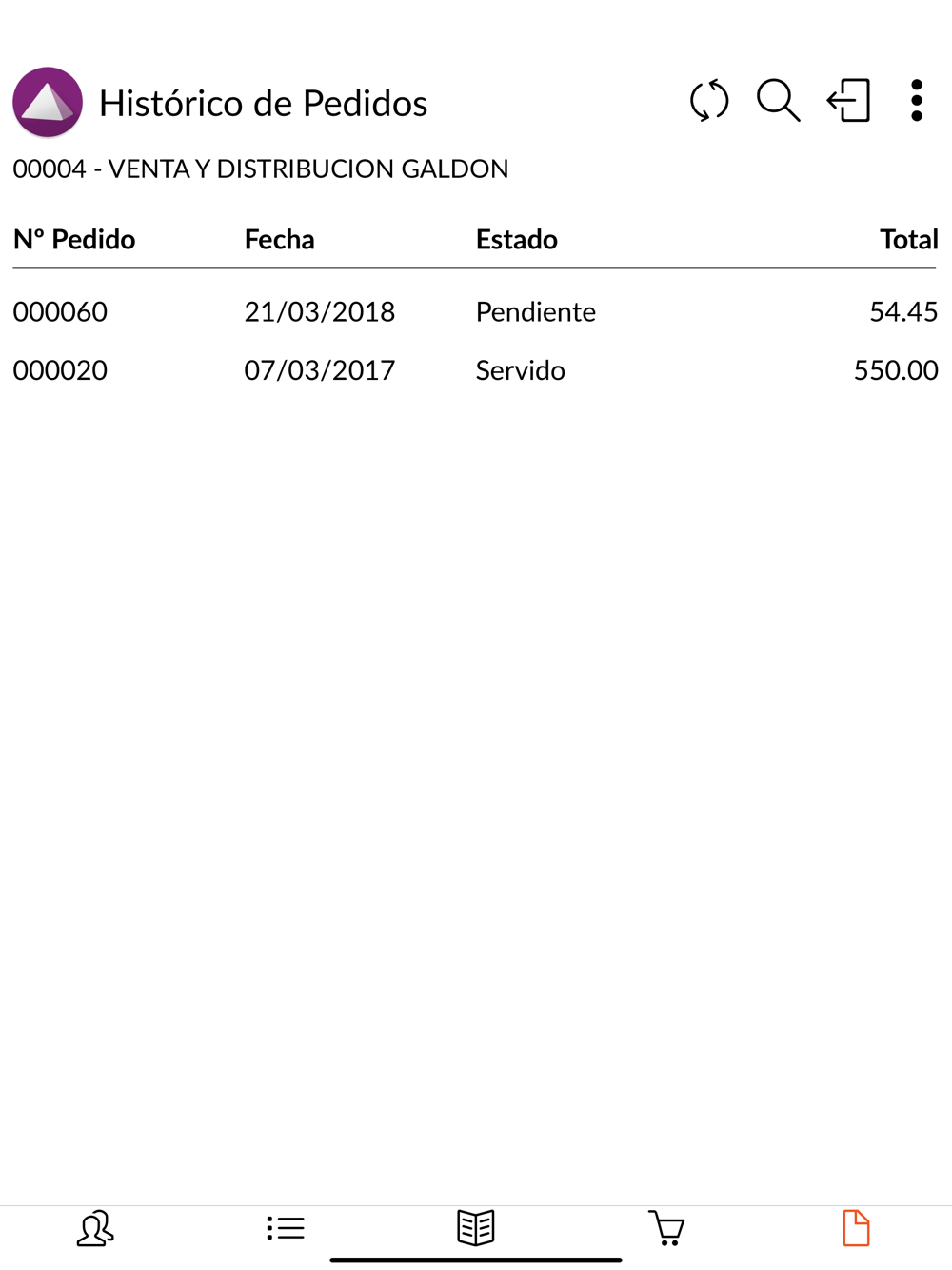 Histórico de Pedidos

00004 - VENTA Y DISTRIBUCION GALDON

| Nº Pedido | Fecha | Estado | Total |
|---|---|---|---|
| 000060 | 21/03/2018 | Pendiente | 54.45 |
| 000020 | 07/03/2017 | Servido | 550.00 |